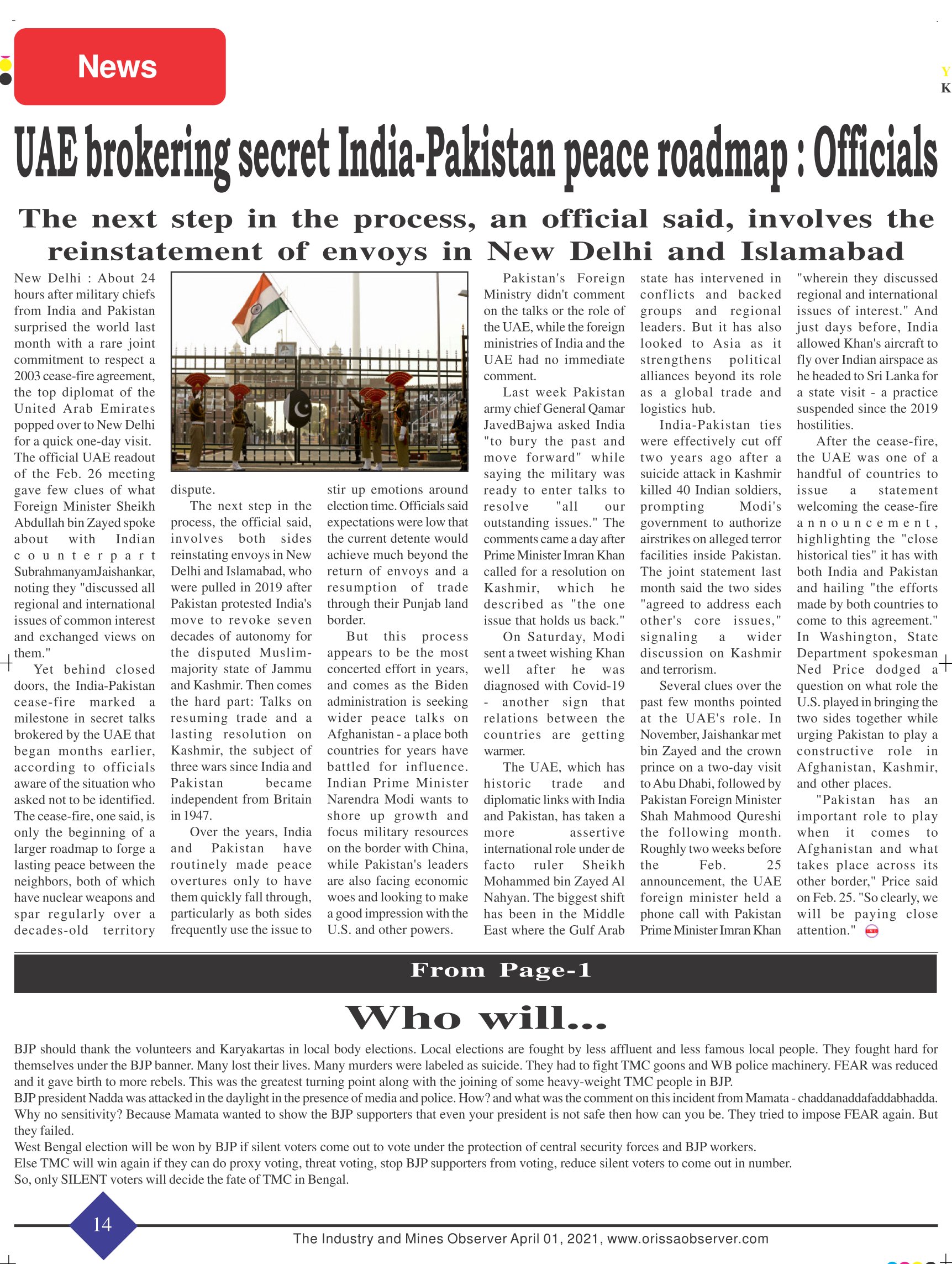 News

Y
K

UAE brokering secret India-Pakistan peace roadmap : Officials

The next step in the process, an official said, involves the reinstatement of envoys in New Delhi and Islamabad

New Delhi : About 24 hours after military chiefs from India and Pakistan surprised the world last month with a rare joint commitment to respect a 2003 cease-fire agreement, the top diplomat of the United Arab Emirates popped over to New Delhi for a quick one-day visit. The official UAE readout of the Feb. 26 meeting gave few clues of what Foreign Minister Sheikh Abdullah bin Zayed spoke about with Indian counterpart SubrahmanyamJaishankar, noting they "discussed all regional and international issues of common interest and exchanged views on them."

Yet behind closed doors, the India-Pakistan cease-fire marked a milestone in secret talks brokered by the UAE that began months earlier, according to officials aware of the situation who asked not to be identified. The cease-fire, one said, is only the beginning of a larger roadmap to forge a lasting peace between the neighbors, both of which have nuclear weapons and spar regularly over a decades-old territory dispute.

The next step in the process, the official said, involves both sides reinstating envoys in New Delhi and Islamabad, who were pulled in 2019 after Pakistan protested India's move to revoke seven decades of autonomy for the disputed Muslim-majority state of Jammu and Kashmir. Then comes the hard part: Talks on resuming trade and a lasting resolution on Kashmir, the subject of three wars since India and Pakistan became independent from Britain in 1947.

Over the years, India and Pakistan have routinely made peace overtures only to have them quickly fall through, particularly as both sides frequently use the issue to stir up emotions around election time. Officials said expectations were low that the current detente would achieve much beyond the return of envoys and a resumption of trade through their Punjab land border.

But this process appears to be the most concerted effort in years, and comes as the Biden administration is seeking wider peace talks on Afghanistan - a place both countries for years have battled for influence. Indian Prime Minister Narendra Modi wants to shore up growth and focus military resources on the border with China, while Pakistan's leaders are also facing economic woes and looking to make a good impression with the U.S. and other powers.

Pakistan's Foreign Ministry didn't comment on the talks or the role of the UAE, while the foreign ministries of India and the UAE had no immediate comment.

Last week Pakistan army chief General Qamar JavedBajwa asked India "to bury the past and move forward" while saying the military was ready to enter talks to resolve "all our outstanding issues." The comments came a day after Prime Minister Imran Khan called for a resolution on Kashmir, which he described as "the one issue that holds us back."

On Saturday, Modi sent a tweet wishing Khan well after he was diagnosed with Covid-19 - another sign that relations between the countries are getting warmer.

The UAE, which has historic trade and diplomatic links with India and Pakistan, has taken a more assertive international role under de facto ruler Sheikh Mohammed bin Zayed Al Nahyan. The biggest shift has been in the Middle East where the Gulf Arab state has intervened in conflicts and backed groups and regional leaders. But it has also looked to Asia as it strengthens political alliances beyond its role as a global trade and logistics hub.

India-Pakistan ties were effectively cut off two years ago after a suicide attack in Kashmir killed 40 Indian soldiers, prompting Modi's government to authorize airstrikes on alleged terror facilities inside Pakistan. The joint statement last month said the two sides "agreed to address each other's core issues," signaling a wider discussion on Kashmir and terrorism.

Several clues over the past few months pointed at the UAE's role. In November, Jaishankar met bin Zayed and the crown prince on a two-day visit to Abu Dhabi, followed by Pakistan Foreign Minister Shah Mahmood Qureshi the following month. Roughly two weeks before the Feb. 25 announcement, the UAE foreign minister held a phone call with Pakistan Prime Minister Imran Khan "wherein they discussed regional and international issues of interest." And just days before, India allowed Khan's aircraft to fly over Indian airspace as he headed to Sri Lanka for a state visit - a practice suspended since the 2019 hostilities.

After the cease-fire, the UAE was one of a handful of countries to issue a statement welcoming the cease-fire announcement, highlighting the "close historical ties" it has with both India and Pakistan and hailing "the efforts made by both countries to come to this agreement." In Washington, State Department spokesman Ned Price dodged a question on what role the U.S. played in bringing the two sides together while urging Pakistan to play a constructive role in Afghanistan, Kashmir, and other places.

"Pakistan has an important role to play when it comes to Afghanistan and what takes place across its other border," Price said on Feb. 25. "So clearly, we will be paying close attention."

From Page-1

Who will...

BJP should thank the volunteers and Karyakartas in local body elections. Local elections are fought by less affluent and less famous local people. They fought hard for themselves under the BJP banner. Many lost their lives. Many murders were labeled as suicide. They had to fight TMC goons and WB police machinery. FEAR was reduced and it gave birth to more rebels. This was the greatest turning point along with the joining of some heavy-weight TMC people in BJP.
BJP president Nadda was attacked in the daylight in the presence of media and police. How? and what was the comment on this incident from Mamata - chaddanaddafaddabhadda. Why no sensitivity? Because Mamata wanted to show the BJP supporters that even your president is not safe then how can you be. They tried to impose FEAR again. But they failed.
West Bengal election will be won by BJP if silent voters come out to vote under the protection of central security forces and BJP workers.
Else TMC will win again if they can do proxy voting, threat voting, stop BJP supporters from voting, reduce silent voters to come out in number.
So, only SILENT voters will decide the fate of TMC in Bengal.

14

The Industry and Mines Observer April 01, 2021, www.orissaobserver.com